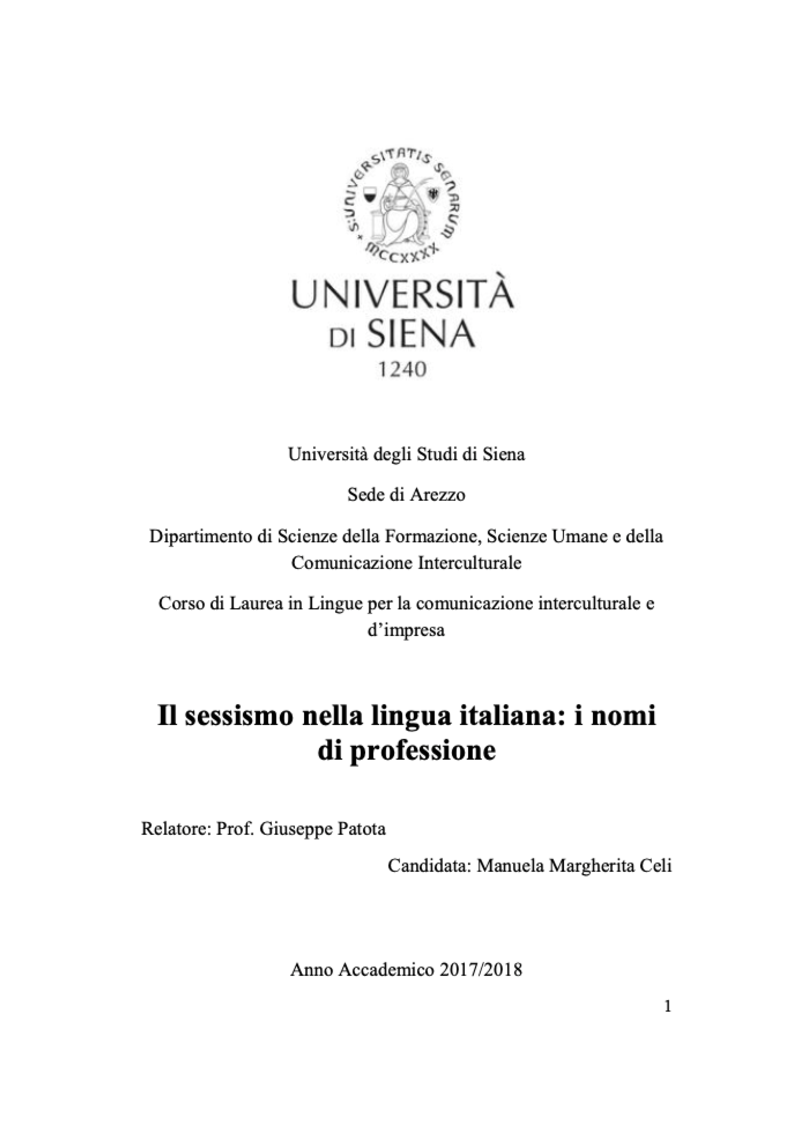 S·UNIVERSITATIS SENARUM MCCXXXX

UNIVERSITÀ DI SIENA
1240

Università degli Studi di Siena

Sede di Arezzo

Dipartimento di Scienze della Formazione, Scienze Umane e della Comunicazione Interculturale

Corso di Laurea in Lingue per la comunicazione interculturale e d'impresa

Il sessismo nella lingua italiana: i nomi di professione

Relatore: Prof. Giuseppe Patota

Candidata: Manuela Margherita Celi

Anno Accademico 2017/2018

1